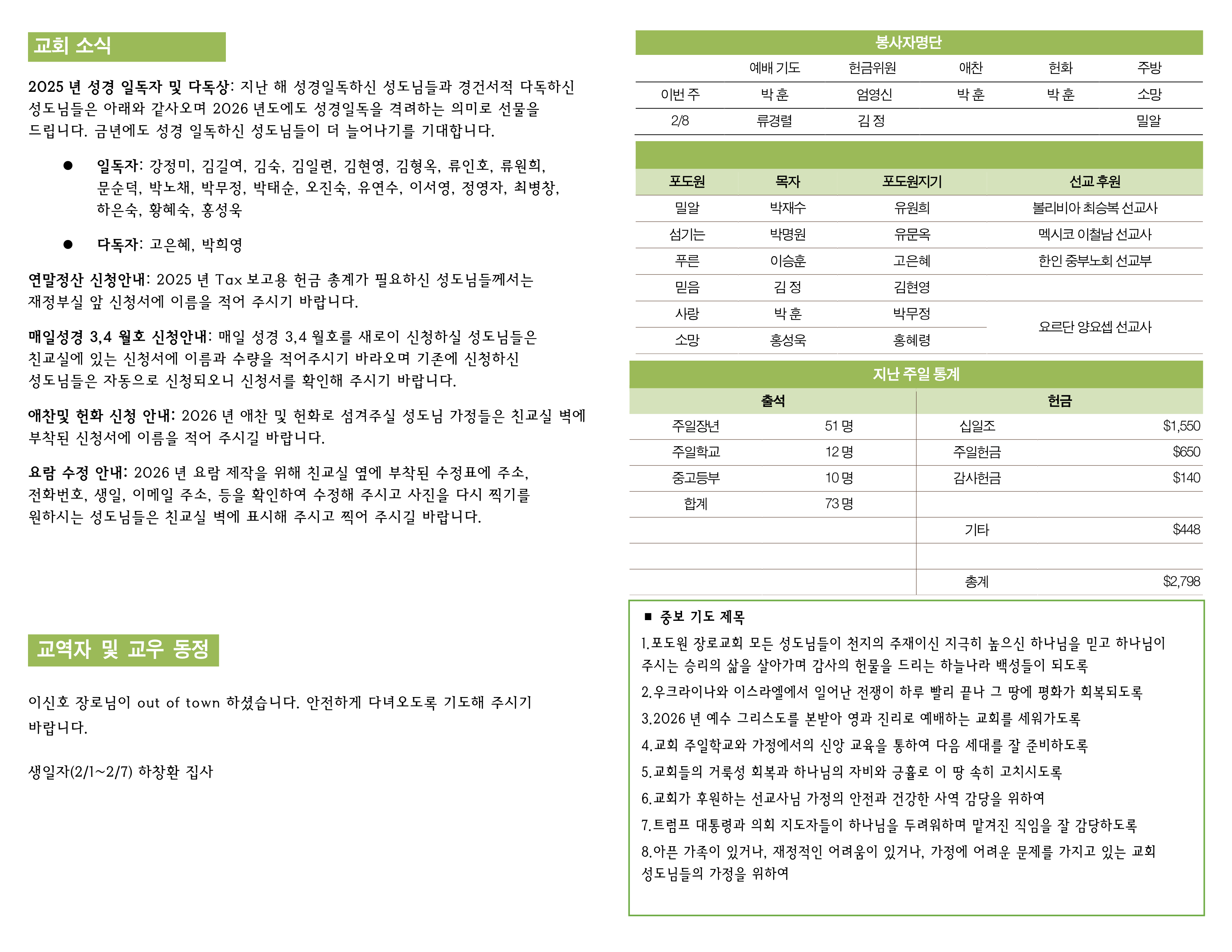 교회 소식

2025 년 성경 일독자 및 다독상: 지난 해 성경일독하신 성도님들과 경건서적 다독하신 성도님들은 아래와 같사오며 2026 년도에도 성경일독을 격려하는 의미로 선물을 드립니다. 금년에도 성경 일독하신 성도님들이 더 늘어나기를 기대합니다.

● 일독자: 강정미, 김길여, 김숙, 김일련, 김현영, 김형옥, 류인호, 류원희, 문순덕, 박노채, 박무정, 박태순, 오진숙, 유연수, 이서영, 정영자, 최병창, 하은숙, 황혜숙, 홍성욱

● 다독자: 고은혜, 박희영

연말정산 신청안내: 2025 년 Tax 보고용 헌금 총계가 필요하신 성도님들께서는 재정부실 앞 신청서에 이름을 적어 주시기 바랍니다.

매일성경 3,4 월호 신청안내: 매일 성경 3,4 월호를 새로이 신청하실 성도님들은 친교실에 있는 신청서에 이름과 수량을 적어주시기 바라오며 기존에 신청하신 성도님들은 자동으로 신청되오니 신청서를 확인해 주시기 바랍니다.

애찬및 헌화 신청 안내: 2026 년 애찬 및 헌화로 섬겨주실 성도님 가정들은 친교실 벽에 부착된 신청서에 이름을 적어 주시길 바랍니다.

요람 수정 안내: 2026 년 요람 제작을 위해 친교실 옆에 부착된 수정표에 주소, 전화번호, 생일, 이메일 주소, 등을 확인하여 수정해 주시고 사진을 다시 찍기를 원하시는 성도님들은 친교실 벽에 표시해 주시고 찍어 주시길 바랍니다.

교역자 및 교우 동정

이신호 장로님이 out of town 하셨습니다. 안전하게 다녀오도록 기도해 주시기 바랍니다.

생일자(2/1~2/7) 하창환 집사

봉사자명단

| | 예배 기도 | 헌금위원 | 애찬 | 헌화 | 주방 |
|---|---|---|---|---|---|
| 이번 주 | 박 훈 | 엄영신 | 박 훈 | 박 훈 | 소망 |
| 2/8 | 류경렬 | 김 정 | | | 밀알 |

| 포도원 | 목자 | 포도원지기 | 선교 후원 |
|---|---|---|---|
| 밀알 | 박재수 | 유원희 | 볼리비아 최승복 선교사 |
| 섬기는 | 박명원 | 유문옥 | 멕시코 이철남 선교사 |
| 푸른 | 이승훈 | 고은혜 | 한인 중부노회 선교부 |
| 믿음 | 김 정 | 김현영 | |
| 사랑 | 박 훈 | 박무정 | 요르단 양요셉 선교사 |
| 소망 | 홍성욱 | 홍혜령 | |

지난 주일 통계

| 출석 | | 헌금 | |
|---|---|---|---|
| 주일장년 | 51 명 | 십일조 | $1,550 |
| 주일학교 | 12 명 | 주일헌금 | $650 |
| 중고등부 | 10 명 | 감사헌금 | $140 |
| 합계 | 73 명 | | |
| | | 기타 | $448 |
| | | | |
| | | 총계 | $2,798 |

■ 중보 기도 제목
1.포도원 장로교회 모든 성도님들이 천지의 주재이신 지극히 높으신 하나님을 믿고 하나님이 주시는 승리의 삶을 살아가며 감사의 헌물을 드리는 하늘나라 백성들이 되도록
2.우크라이나와 이스라엘에서 일어난 전쟁이 하루 빨리 끝나 그 땅에 평화가 회복되도록
3.2026 년 예수 그리스도를 본받아 영과 진리로 예배하는 교회를 세워가도록
4.교회 주일학교와 가정에서의 신앙 교육을 통하여 다음 세대를 잘 준비하도록
5.교회들의 거룩성 회복과 하나님의 자비와 긍휼로 이 땅 속히 고치시도록
6.교회가 후원하는 선교사님 가정의 안전과 건강한 사역 감당을 위하여
7.트럼프 대통령과 의회 지도자들이 하나님을 두려워하며 맡겨진 직임을 잘 감당하도록
8.아픈 가족이 있거나, 재정적인 어려움이 있거나, 가정에 어려운 문제를 가지고 있는 교회 성도님들의 가정을 위하여